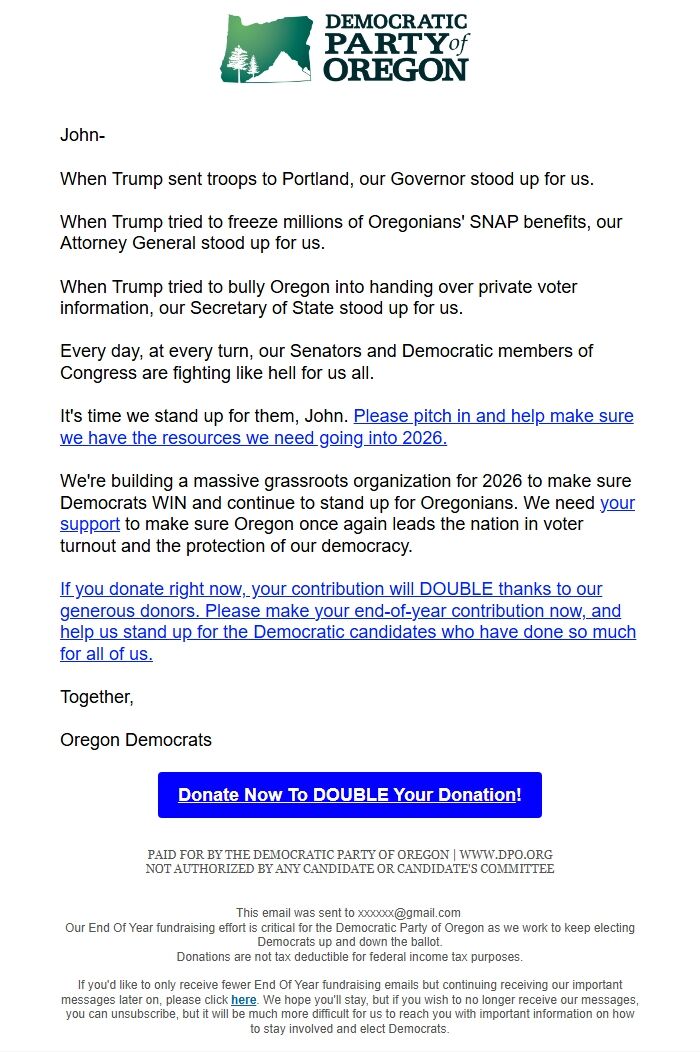 DEMOCRATIC PARTY of OREGON

John-

When Trump sent troops to Portland, our Governor stood up for us.

When Trump tried to freeze millions of Oregonians' SNAP benefits, our Attorney General stood up for us.

When Trump tried to bully Oregon into handing over private voter information, our Secretary of State stood up for us.

Every day, at every turn, our Senators and Democratic members of Congress are fighting like hell for us all.

It's time we stand up for them, John. Please pitch in and help make sure we have the resources we need going into 2026.

We're building a massive grassroots organization for 2026 to make sure Democrats WIN and continue to stand up for Oregonians. We need your support to make sure Oregon once again leads the nation in voter turnout and the protection of our democracy.

If you donate right now, your contribution will DOUBLE thanks to our generous donors. Please make your end-of-year contribution now, and help us stand up for the Democratic candidates who have done so much for all of us.

Together,

Oregon Democrats

Donate Now To DOUBLE Your Donation!

PAID FOR BY THE DEMOCRATIC PARTY OF OREGON | WWW.DPO.ORG
NOT AUTHORIZED BY ANY CANDIDATE OR CANDIDATE'S COMMITTEE

This email was sent to xxxxxx@gmail.com
Our End Of Year fundraising effort is critical for the Democratic Party of Oregon as we work to keep electing Democrats up and down the ballot.
Donations are not tax deductible for federal income tax purposes.

If you'd like to only receive fewer End Of Year fundraising emails but continuing receiving our important messages later on, please click here. We hope you'll stay, but if you wish to no longer receive our messages, you can unsubscribe, but it will be much more difficult for us to reach you with important information on how to stay involved and elect Democrats.